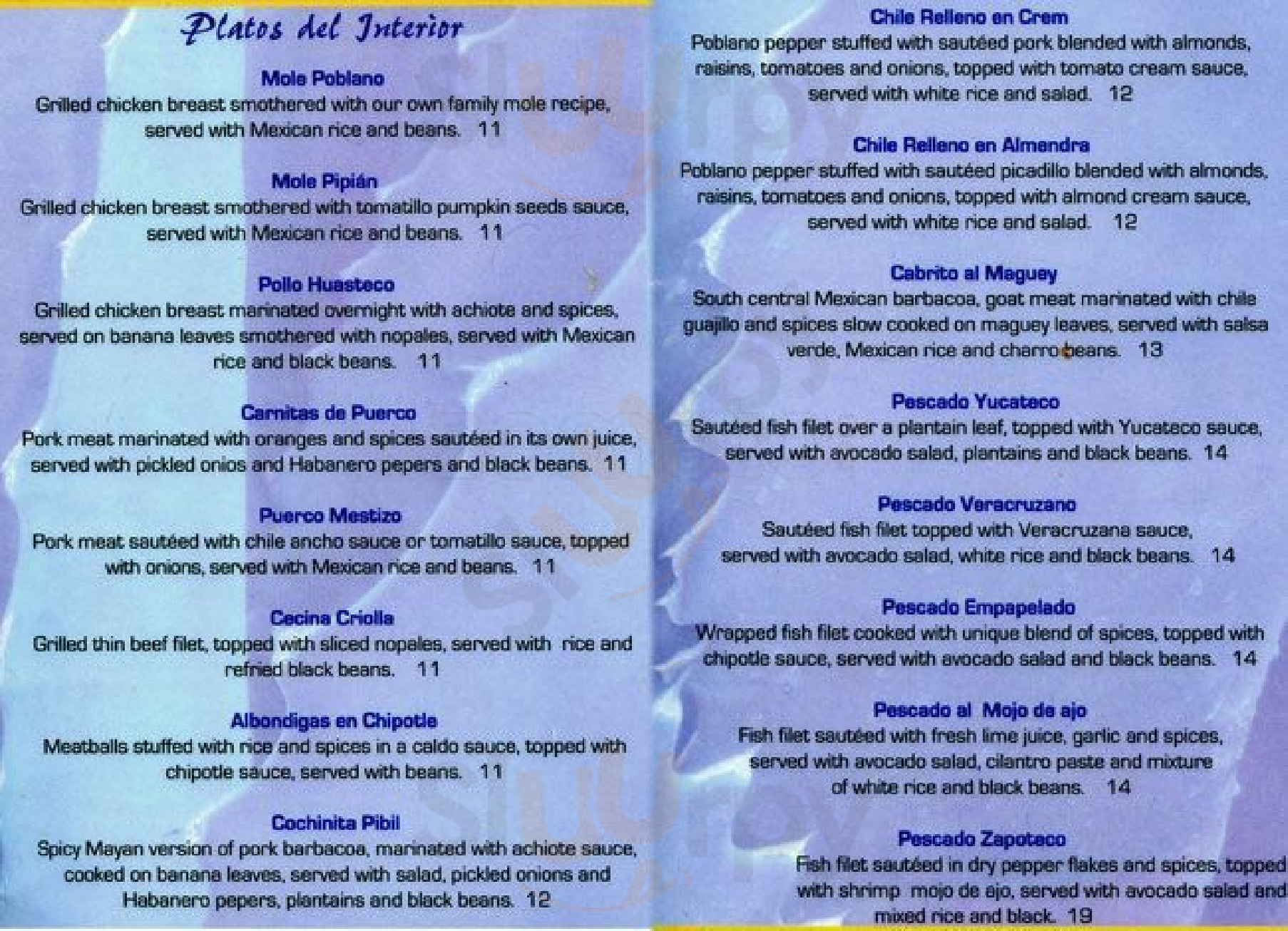 Platos del Interior

Mole Poblano
Grilled chicken breast smothered with our own family mole recipe, served with Mexican rice and beans. 11

Mole Pipián
Grilled chicken breast smothered with tomatillo pumpkin seeds sauce, served with Mexican rice and beans. 11

Pollo Huasteco
Grilled chicken breast marinated overnight with achiote and spices, served on banana leaves smothered with nopales, served with Mexican rice and black beans. 11

Carnitas de Puerco
Pork meat marinated with oranges and spices sautéed in its own juice, served with pickled onios and Habanero pepers and black beans. 11

Puerco Mestizo
Pork meat sautéed with chile ancho sauce or tomatillo sauce, topped with onions, served with Mexican rice and beans. 11

Cecina Criolla
Grilled thin beef filet, topped with sliced nopales, served with rice and refried black beans. 11

Albondigas en Chipotle
Meatballs stuffed with rice and spices in a caldo sauce, topped with chipotle sauce, served with beans. 11

Cochinita Pibil
Spicy Mayan version of pork barbacoa, marinated with achiote sauce, cooked on banana leaves, served with salad, pickled onions and Habanero pepers, plantains and black beans. 12

Chile Relleno en Crem
Poblano pepper stuffed with sautéed pork blended with almonds, raisins, tomatoes and onions, topped with tomato cream sauce, served with white rice and salad. 12

Chile Relleno en Almendra
Poblano pepper stuffed with sautéed picadillo blended with almonds, raisins, tomatoes and onions, topped with almond cream sauce, served with white rice and salad. 12

Cabrito al Maguey
South central Mexican barbacoa, goat meat marinated with chile guajillo and spices slow cooked on maguey leaves, served with salsa verde, Mexican rice and charro beans. 13

Pescado Yucateco
Sautéed fish filet over a plantain leaf, topped with Yucateco sauce, served with avocado salad, plantains and black beans. 14

Pescado Veracruzano
Sautéed fish filet topped with Veracruzana sauce, served with avocado salad, white rice and black beans. 14

Pescado Empapelado
Wrapped fish filet cooked with unique blend of spices, topped with chipotle sauce, served with avocado salad and black beans. 14

Pescado al Mojo de ajo
Fish filet sautéed with fresh lime juice, garlic and spices, served with avocado salad, cilantro paste and mixture of white rice and black beans. 14

Pescado Zapoteco
Fish filet sautéed in dry pepper flakes and spices, topped with shrimp mojo de ajo, served with avocado salad and mixed rice and black. 19